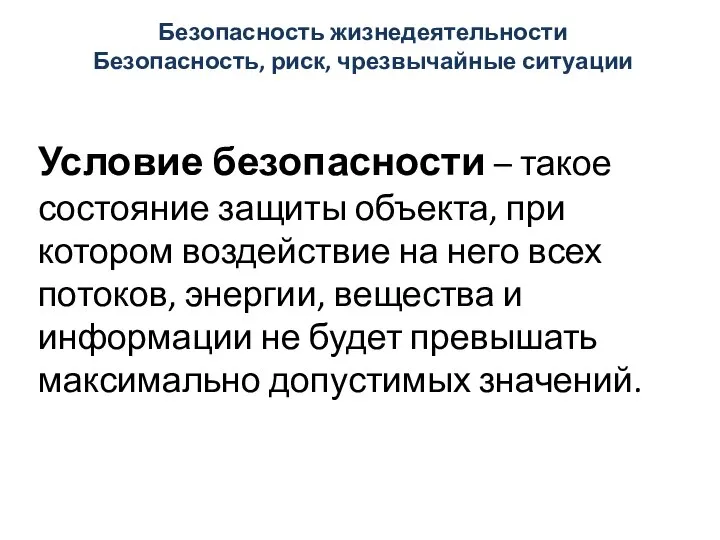 Безопасность жизнедеятельности
Безопасность, риск, чрезвычайные ситуации

Условие безопасности – такое состояние защиты объекта, при котором воздействие на него всех потоков, энергии, вещества и информации не будет превышать максимально допустимых значений.